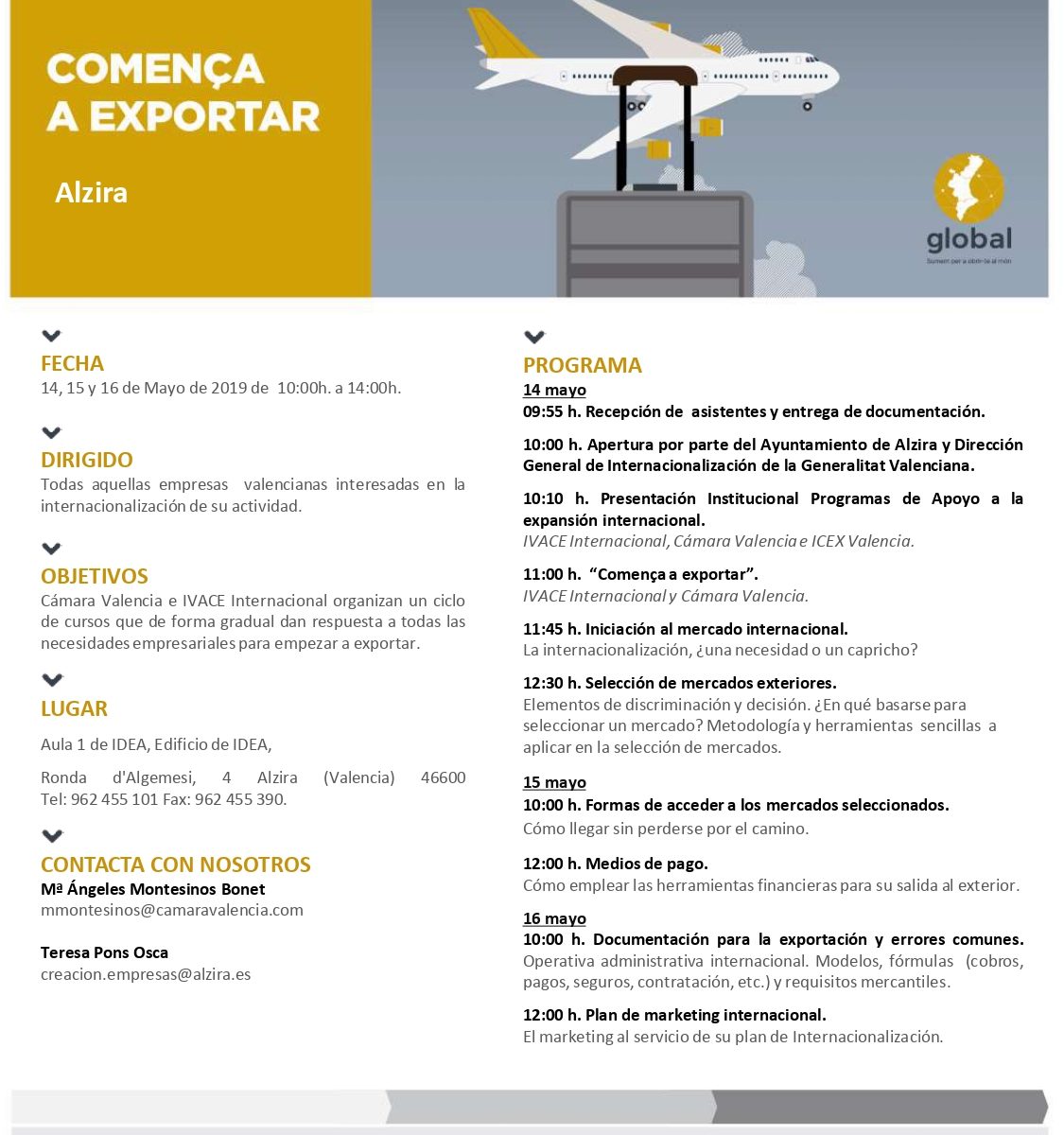 COMENÇA A EXPORTAR

Alzira

global
Sumem per a obrir-te al món

FECHA
14, 15 y 16 de Mayo de 2019 de 10:00h. a 14:00h.

DIRIGIDO
Todas aquellas empresas valencianas interesadas en la internacionalización de su actividad.

OBJETIVOS
Cámara Valencia e IVACE Internacional organizan un ciclo de cursos que de forma gradual dan respuesta a todas las necesidades empresariales para empezar a exportar.

LUGAR
Aula 1 de IDEA, Edificio de IDEA,

Ronda d'Algemesi, 4 Alzira (Valencia) 46600 Tel: 962 455 101 Fax: 962 455 390.

CONTACTA CON NOSOTROS
Mª Ángeles Montesinos Bonet
mmontesinos@camaravalencia.com

Teresa Pons Osca
creacion.empresas@alzira.es

PROGRAMA
14 mayo
09:55 h. Recepción de asistentes y entrega de documentación.

10:00 h. Apertura por parte del Ayuntamiento de Alzira y Dirección General de Internacionalización de la Generalitat Valenciana.

10:10 h. Presentación Institucional Programas de Apoyo a la expansión internacional.
IVACE Internacional, Cámara Valencia e ICEX Valencia.

11:00 h. “Comença a exportar”.
IVACE Internacional y Cámara Valencia.

11:45 h. Iniciación al mercado internacional.
La internacionalización, ¿una necesidad o un capricho?

12:30 h. Selección de mercados exteriores.
Elementos de discriminación y decisión. ¿En qué basarse para seleccionar un mercado? Metodología y herramientas sencillas a aplicar en la selección de mercados.

15 mayo
10:00 h. Formas de acceder a los mercados seleccionados.
Cómo llegar sin perderse por el camino.

12:00 h. Medios de pago.
Cómo emplear las herramientas financieras para su salida al exterior.

16 mayo
10:00 h. Documentación para la exportación y errores comunes.
Operativa administrativa internacional. Modelos, fórmulas (cobros, pagos, seguros, contratación, etc.) y requisitos mercantiles.

12:00 h. Plan de marketing internacional.
El marketing al servicio de su plan de Internacionalización.